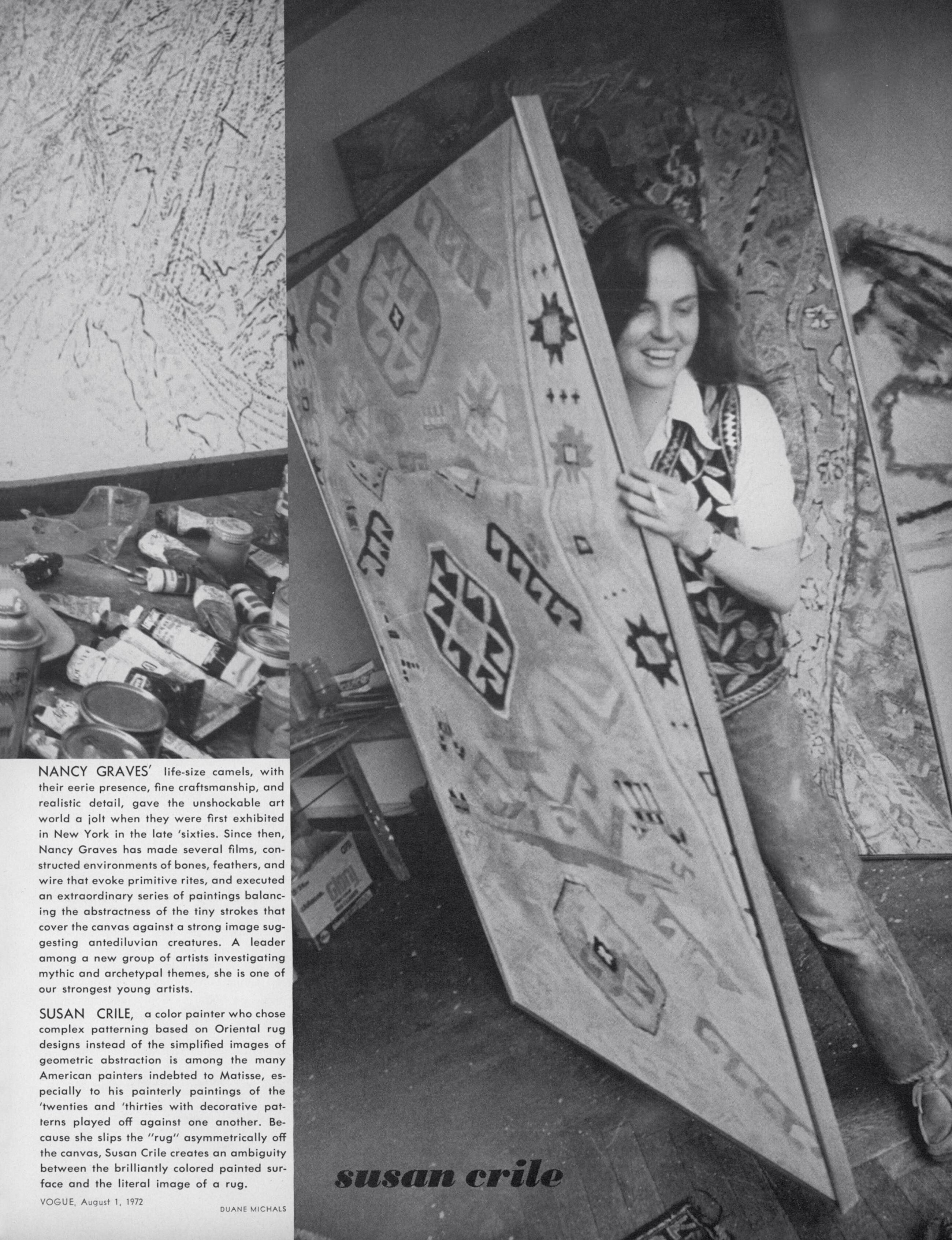 NANCY GRAVES' life-size camels, with their eerie presence, fine craftsmanship, and realistic detail, gave the unshockable art world a jolt when they were first exhibited in New York in the late 'sixties. Since then, Nancy Graves has made several films, constructed environments of bones, feathers, and wire that evoke primitive rites, and executed an extraordinary series of paintings balancing the abstractness of the tiny strokes that cover the canvas against a strong image suggesting antediluvian creatures. A leader among a new group of artists investigating mythic and archetypal themes, she is one of our strongest young artists.

SUSAN CRILE, a color painter who chose complex patterning based on Oriental rug designs instead of the simplified images of geometric abstraction is among the many American painters indebted to Matisse, especially to his painterly paintings of the 'twenties and 'thirties with decorative patterns played off against one another. Because she slips the "rug" asymmetrically off the canvas, Susan Crile creates an ambiguity between the brilliantly colored painted surface and the literal image of a rug.

VOGUE, August 1, 1972

DUANE MICHALS

susan crile